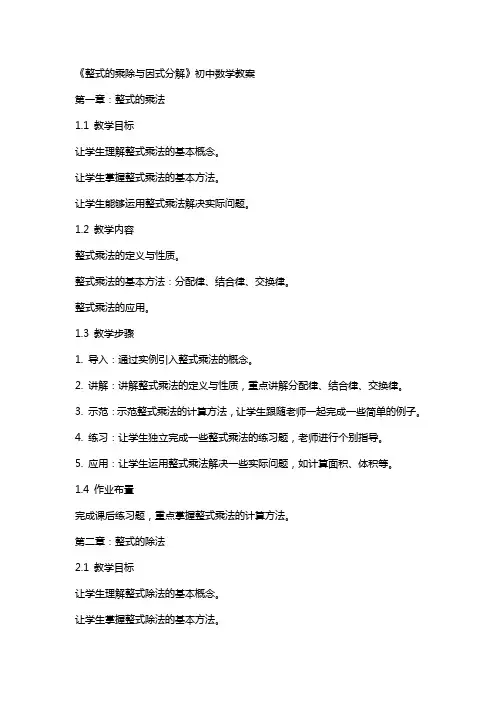 《整式的乘除与因式分解》初中数学教案

第一章：整式的乘法

1.1 教学目标

让学生理解整式乘法的基本概念。

让学生掌握整式乘法的基本方法。

让学生能够运用整式乘法解决实际问题。

1.2 教学内容

整式乘法的定义与性质。

整式乘法的基本方法：分配律、结合律、交换律。

整式乘法的应用。

1.3 教学步骤

1. 导入：通过实例引入整式乘法的概念。

2. 讲解：讲解整式乘法的定义与性质，重点讲解分配律、结合律、交换律。

3. 示范：示范整式乘法的计算方法，让学生跟随老师一起完成一些简单的例子。

4. 练习：让学生独立完成一些整式乘法的练习题，老师进行个别指导。

5. 应用：让学生运用整式乘法解决一些实际问题，如计算面积、体积等。

1.4 作业布置

完成课后练习题，重点掌握整式乘法的计算方法。

第二章：整式的除法

2.1 教学目标

让学生理解整式除法的基本概念。

让学生掌握整式除法的基本方法。